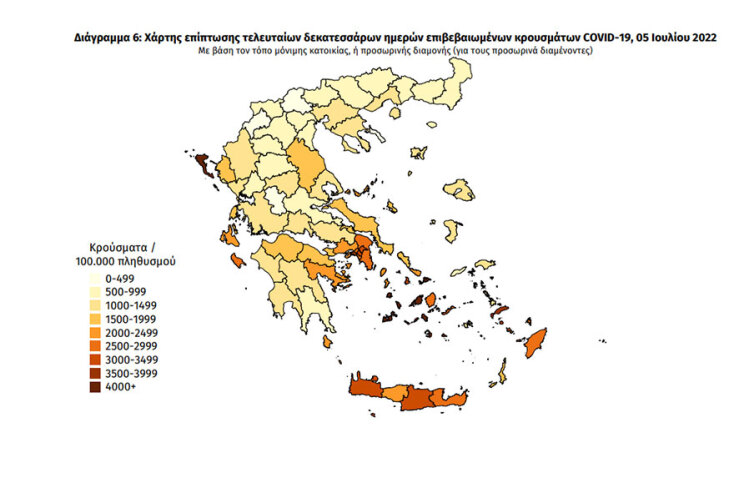 Διάγραμμα 6: Χάρτης επίπτωσης τελευταίων δεκατεσσάρων ημερών επιβεβαιωμένων κρουσμάτων COVID-19, 05 Ιουλίου 2022
Με βάση τον τόπο μόνιμης κατοικίας, ή προσωρινής διαμονής (για τους προσωρινά διαμένοντες)

Κρούσματα / 100.000 πληθυσμού
0-499
500-999
1000-1499
1500-1999
2000-2499
2500-2999
3000-3499
3500-3999
4000+